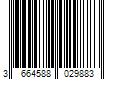 3 664588 029883